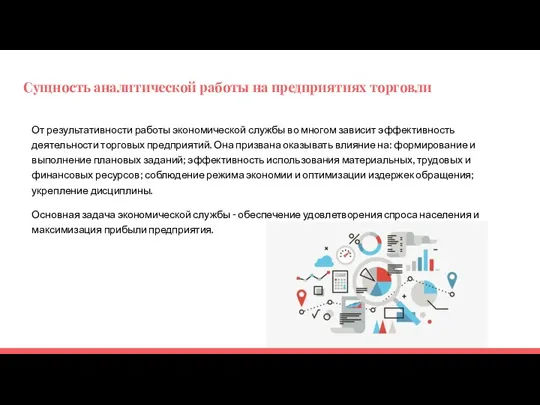 Сущность аналитической работы на предприятиях торговли

От результативности работы экономической службы во многом зависит эффективность деятельности торговых предприятий. Она призвана оказывать влияние на: формирование и выполнение плановых заданий; эффективность использования материальных, трудовых и финансовых ресурсов; соблюдение режима экономии и оптимизации издержек обращения; укрепление дисциплины.

Основная задача экономической службы - обеспечение удовлетворения спроса населения и максимизация прибыли предприятия.

%